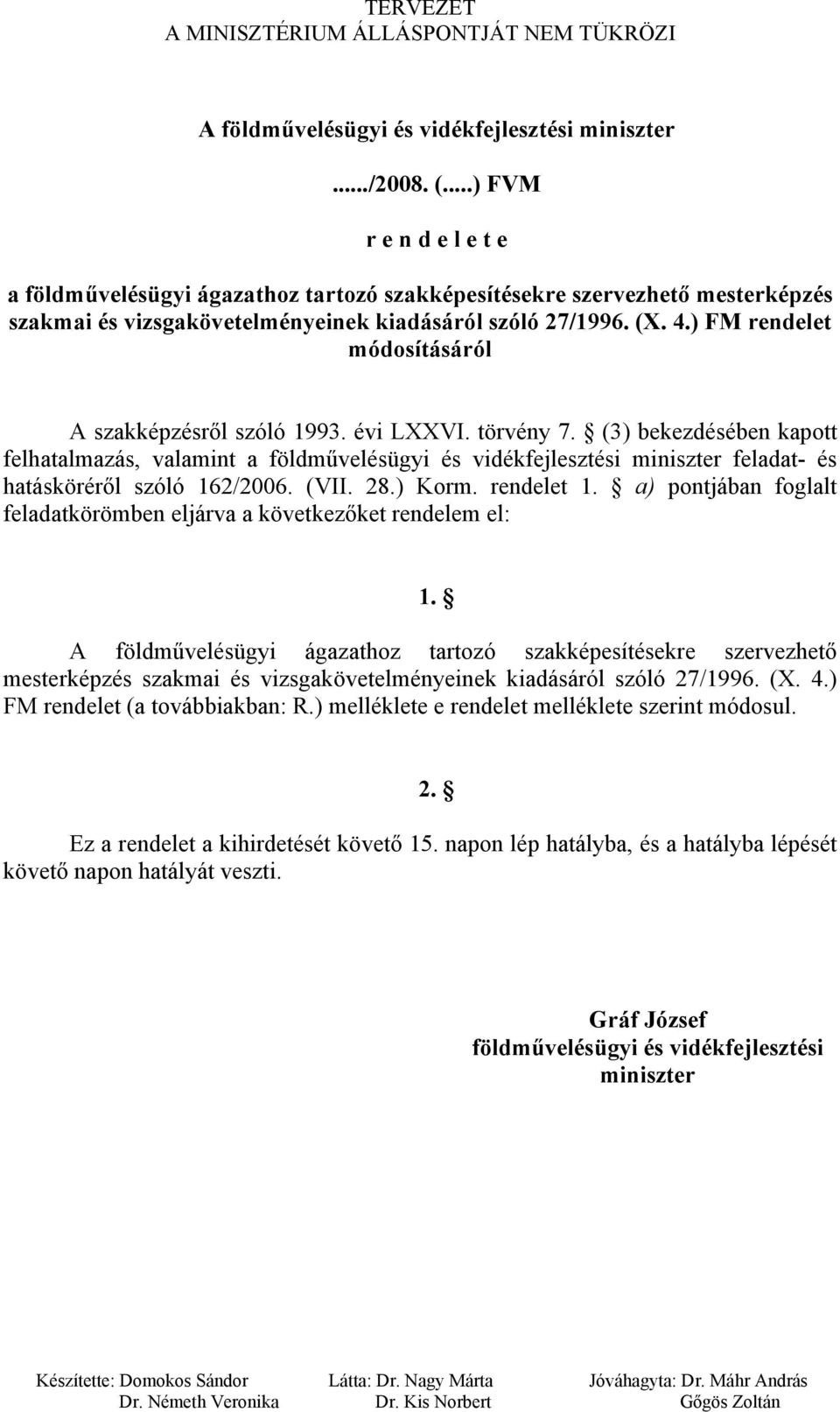 TERVEZET
A MINISZTÉRIUM ÁLLÁSPONTJÁT NEM TÜKRÖZI

A földművelésügyi és vidékfejlesztési miniszter

....../2008. (.....) FVM

r e n d e l e t e

a földművelésügyi ágazathoz tartozó szakképesítésekre szervezhető mesterképzés szakmai és vizsgakövetelményeinek kiadásáról szóló 27/1996. (X. 4.) FM rendelet módosításáról

A szakképzésről szóló 1993. évi LXXVI. törvény 7. § (3) bekezdésében kapott felhatalmazás, valamint a földművelésügyi és vidékfejlesztési miniszter feladat- és hatásköréről szóló 162/2006. (VII. 28.) Korm. rendelet 1. § a) pontjában foglalt feladatkörömben eljárva a következőket rendelem el:

1. §

A földművelésügyi ágazathoz tartozó szakképesítésekre szervezhető mesterképzés szakmai és vizsgakövetelményeinek kiadásáról szóló 27/1996. (X. 4.) FM rendelet (a továbbiakban: R.) melléklete e rendelet melléklete szerint módosul.

2. §

Ez a rendelet a kihirdetését követő 15. napon lép hatályba, és a hatályba lépését követő napon hatályát veszti.

Gráf József
földművelésügyi és vidékfejlesztési miniszter

Készítette: Domokos Sándor
Dr. Németh Veronika

Látta: Dr. Nagy Márta
Dr. Kis Norbert

Jóváhagyta: Dr. Máhr András
Gőgös Zoltán